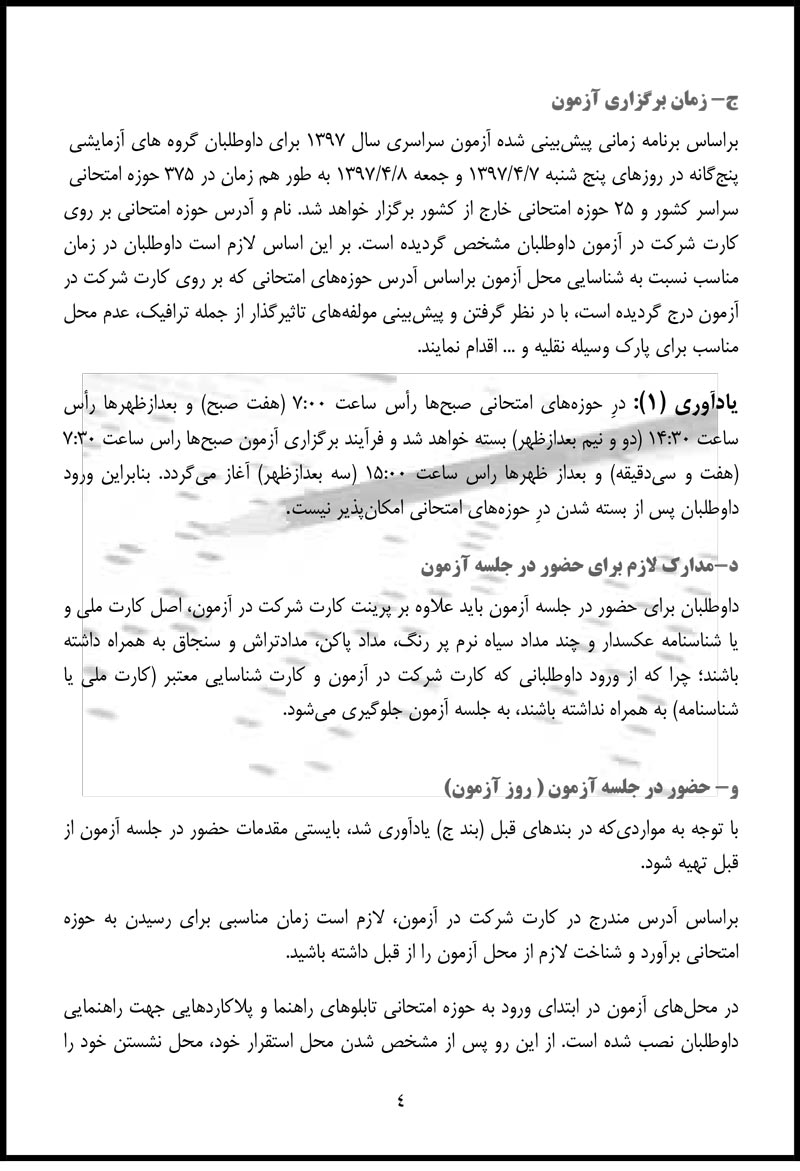 ج– زمان برگزاری آزمون

براساس برنامه زمانی پیش‌بینی شده آزمون سراسری سال ۱۳۹۷ برای داوطلبان گروه های آزمایشی پنج‌گانه در روزهای پنج شنبه ۱۳۹۷/۴/۷ و جمعه ۱۳۹۷/۴/۸ به طور هم زمان در ۳۷۵ حوزه امتحانی سراسر کشور و ۲۵ حوزه امتحانی خارج از کشور برگزار خواهد شد. نام و آدرس حوزه امتحانی بر روی کارت شرکت در آزمون داوطلبان مشخص گردیده است. بر این اساس لازم است داوطلبان در زمان مناسب نسبت به شناسایی محل آزمون براساس آدرس حوزه‌های امتحانی که بر روی کارت شرکت در آزمون درج گردیده است، با در نظر گرفتن و پیش‌بینی مولفه‌های تاثیرگذار از جمله ترافیک، عدم محل مناسب برای پارک وسیله نقلیه و ... اقدام نمایند.

یادآوری (۱): درِ حوزه‌های امتحانی صبح‌ها رأس ساعت ۷:۰۰ (هفت صبح) و بعدازظهرها رأس ساعت ۱۴:۳۰ (دو و نیم بعدازظهر) بسته خواهد شد و فرآیند برگزاری آزمون صبح‌ها راس ساعت ۷:۳۰ (هفت و سی‌دقیقه) و بعداز ظهرها راس ساعت ۱۵:۰۰ (سه بعدازظهر) آغاز می‌گردد. بنابراین ورود داوطلبان پس از بسته شدن درِ حوزه‌های امتحانی امکان‌پذیر نیست.

د–مدارک لازم برای حضور در جلسه آزمون

داوطلبان برای حضور در جلسه آزمون باید علاوه بر پرینت کارت شرکت در آزمون، اصل کارت ملی و یا شناسنامه عکسدار و چند مداد سیاه نرم پر رنگ، مداد پاکن، مدادتراش و سنجاق به همراه داشته باشند؛ چرا که از ورود داوطلبانی که کارت شرکت در آزمون و کارت شناسایی معتبر (کارت ملی یا شناسنامه) به همراه نداشته باشند، به جلسه آزمون جلوگیری می‌شود.

و– حضور در جلسه آزمون ( روز آزمون)

با توجه به مواردی‌که در بندهای قبل (بند ج) یادآوری شد، بایستی مقدمات حضور در جلسه آزمون از قبل تهیه شود.

براساس آدرس مندرج در کارت شرکت در آزمون، لازم است زمان مناسبی برای رسیدن به حوزه امتحانی برآورد و شناخت لازم از محل آزمون را از قبل داشته باشید.

در محل‌های آزمون در ابتدای ورود به حوزه امتحانی تابلوهای راهنما و پلاکاردهایی جهت راهنمایی داوطلبان نصب شده است. از این رو پس از مشخص شدن محل استقرار خود، محل نشستن خود را

٤